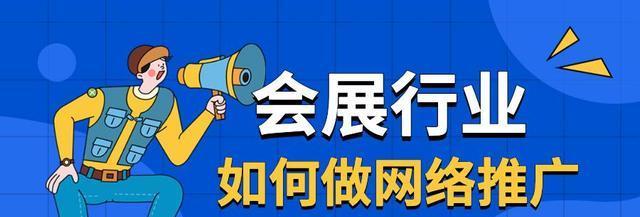 会展行业
如何做网络推广